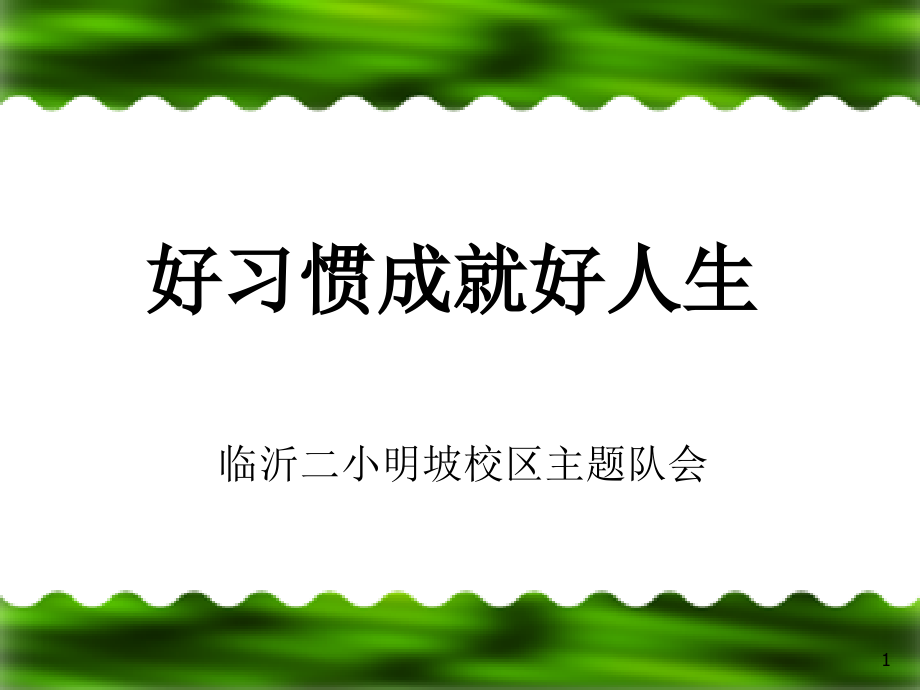 好习惯成就好人生

临沂二小明坡校区主题队会

1